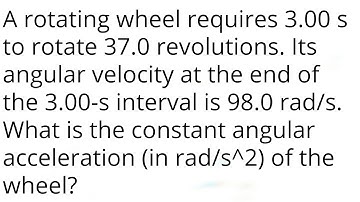 A rotating wheel requires 3.00 s to rotate 37.0 revolutions. Its angular velocity at the end of the 3.00-s interval is 98.0 rad/s. What is the constant angular acceleration (in rad/s^2) of the wheel?